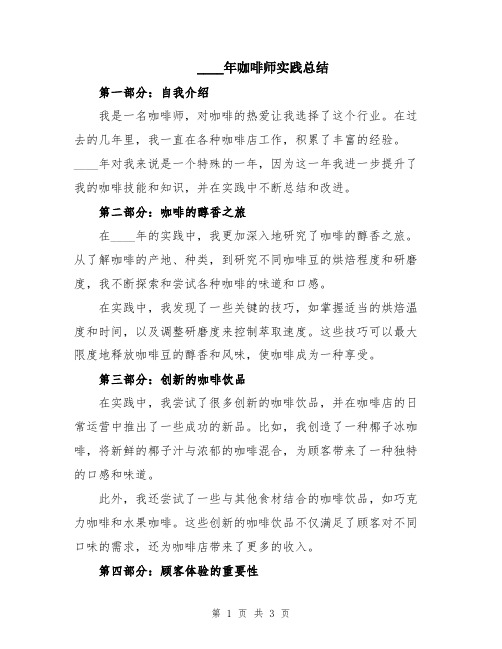 ____年咖啡师实践总结

第一部分：自我介绍

我是一名咖啡师，对咖啡的热爱让我选择了这个行业。在过去的几年里，我一直在各种咖啡店工作，积累了丰富的经验。____年对我来说是一个特殊的一年，因为这一年我进一步提升了我的咖啡技能和知识，并在实践中不断总结和改进。

第二部分：咖啡的醇香之旅

在____年的实践中，我更加深入地研究了咖啡的醇香之旅。从了解咖啡的产地、种类，到研究不同咖啡豆的烘焙程度和研磨度，我不断探索和尝试各种咖啡的味道和口感。

在实践中，我发现了一些关键的技巧，如掌握适当的烘焙温度和时间，以及调整研磨度来控制萃取速度。这些技巧可以最大限度地释放咖啡豆的醇香和风味，使咖啡成为一种享受。

第三部分：创新的咖啡饮品

在实践中，我尝试了很多创新的咖啡饮品，并在咖啡店的日常运营中推出了一些成功的新品。比如，我创造了一种椰子冰咖啡，将新鲜的椰子汁与浓郁的咖啡混合，为顾客带来了一种独特的口感和味道。

此外，我还尝试了一些与其他食材结合的咖啡饮品，如巧克力咖啡和水果咖啡。这些创新的咖啡饮品不仅满足了顾客对不同口味的需求，还为咖啡店带来了更多的收入。

第四部分：顾客体验的重要性

第 1 页 共 3 页